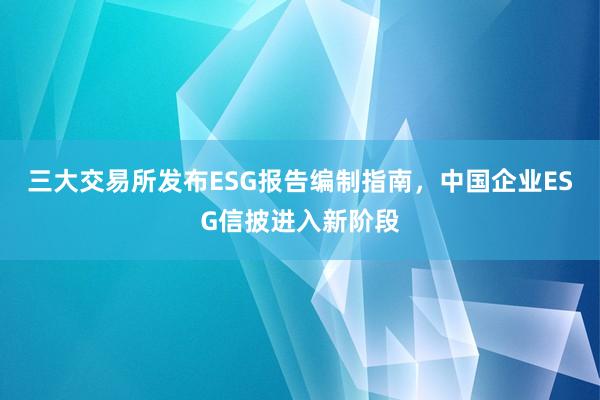 三大交易所发布ESG报告编制指南，中国企业ESG信披进入新阶段